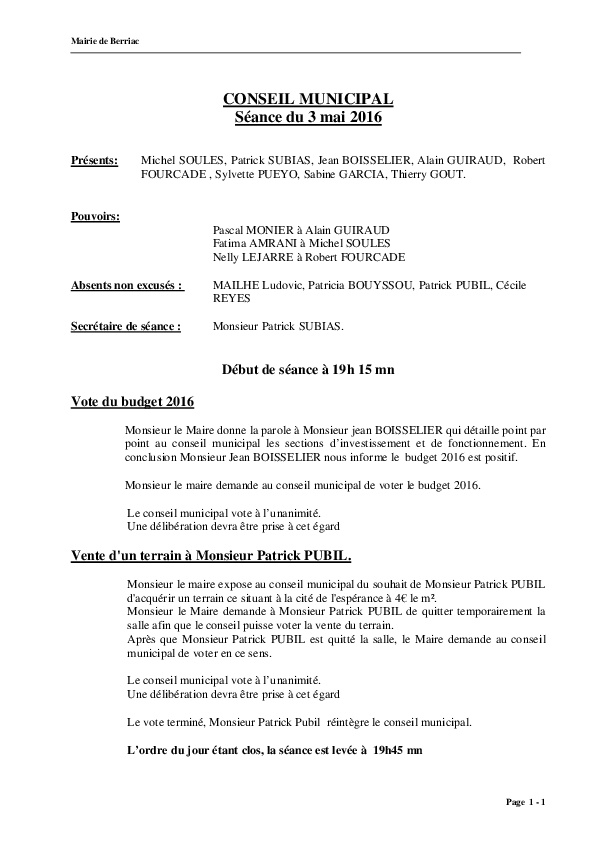 Mairie de Berriac

CONSEIL MUNICIPAL
Séance du 3 mai 2016

Présents: Michel SOULES, Patrick SUBIAS, Jean BOISSELIER, Alain GUIRAUD, Robert FOURCADE , Sylvette PUEYO, Sabine GARCIA, Thierry GOUT.

Pouvoirs:
Pascal MONIER à Alain GUIRAUD
Fatima AMRANI à Michel SOULES
Nelly LEJARRE à Robert FOURCADE

Absents non excusés : MAILHE Ludovic, Patricia BOUYSSOU, Patrick PUBIL, Cécile REYES

Secrétaire de séance : Monsieur Patrick SUBIAS.

Début de séance à 19h 15 mn

Vote du budget 2016

Monsieur le Maire donne la parole à Monsieur jean BOISSELIER qui détaille point par point au conseil municipal les sections d'investissement et de fonctionnement. En conclusion Monsieur Jean BOISSELIER nous informe le budget 2016 est positif.

Monsieur le maire demande au conseil municipal de voter le budget 2016.

Le conseil municipal vote à l'unanimité.
Une délibération devra être prise à cet égard

Vente d'un terrain à Monsieur Patrick PUBIL.

Monsieur le maire expose au conseil municipal du souhait de Monsieur Patrick PUBIL d'acquérir un terrain ce situant à la cité de l'espérance à 4€ le m².
Monsieur le Maire demande à Monsieur Patrick PUBIL de quitter temporairement la salle afin que le conseil puisse voter la vente du terrain.
Après que Monsieur Patrick PUBIL est quitté la salle, le Maire demande au conseil municipal de voter en ce sens.

Le conseil municipal vote à l'unanimité.
Une délibération devra être prise à cet égard

Le vote terminé, Monsieur Patrick Pubil réintègre le conseil municipal.

L'ordre du jour étant clos, la séance est levée à 19h45 mn

Page 1 - 1